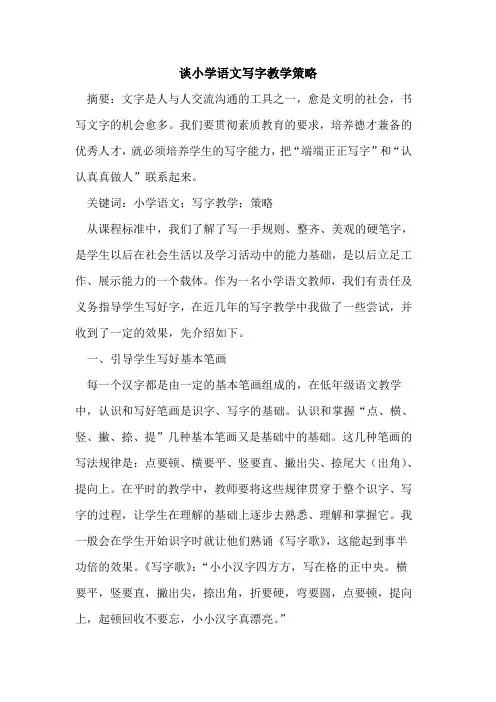 谈小学语文写字教学策略

摘要：文字是人与人交流沟通的工具之一，愈是文明的社会，书写文字的机会愈多。我们要贯彻素质教育的要求，培养德才兼备的优秀人才，就必须培养学生的写字能力，把“端端正正写字”和“认认真真做人”联系起来。

关键词：小学语文；写字教学；策略

从课程标准中，我们了解了写一手规则、整齐、美观的硬笔字，是学生以后在社会生活以及学习活动中的能力基础，是以后立足工作、展示能力的一个载体。作为一名小学语文教师，我们有责任及义务指导学生写好字，在近几年的写字教学中我做了一些尝试，并收到了一定的效果，先介绍如下。

一、引导学生写好基本笔画

每一个汉字都是由一定的基本笔画组成的，在低年级语文教学中，认识和写好笔画是识字、写字的基础。认识和掌握“点、横、竖、撇、捺、提”几种基本笔画又是基础中的基础。这几种笔画的写法规律是：点要顿、横要平、竖要直、撇出尖、捺尾大（出角）、提向上。在平时的教学中，教师要将这些规律贯穿于整个识字、写字的过程，让学生在理解的基础上逐步去熟悉、理解和掌握它。我一般会在学生开始识字时就让他们熟诵《写字歌》，这能起到事半功倍的效果。《写字歌》：“小小汉字四方方，写在格的正中央。横要平，竖要直，撇出尖，捺出角，折要硬，弯要圆，点要顿，提向上，起顿回收不要忘，小小汉字真漂亮。”